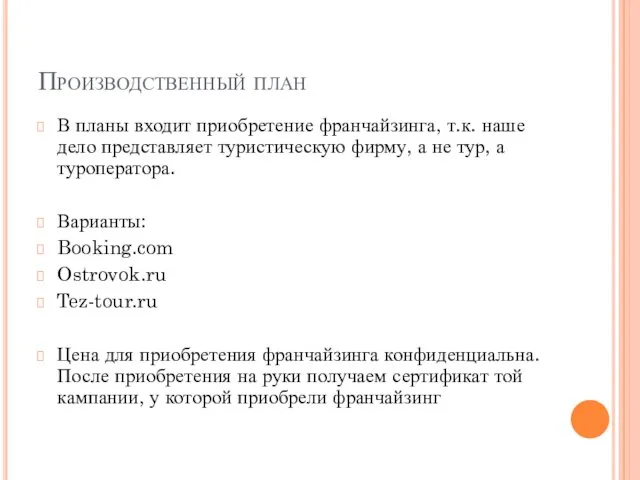 Производственный план

В планы входит приобретение франчайзинга, т.к. наше дело представляет туристическую фирму, а не тур, а туроператора.

Варианты:

Booking.com

Ostrovok.ru

Tez-tour.ru

Цена для приобретения франчайзинга конфиденциальна. После приобретения на руки получаем сертификат той кампании, у которой приобрели франчайзинг